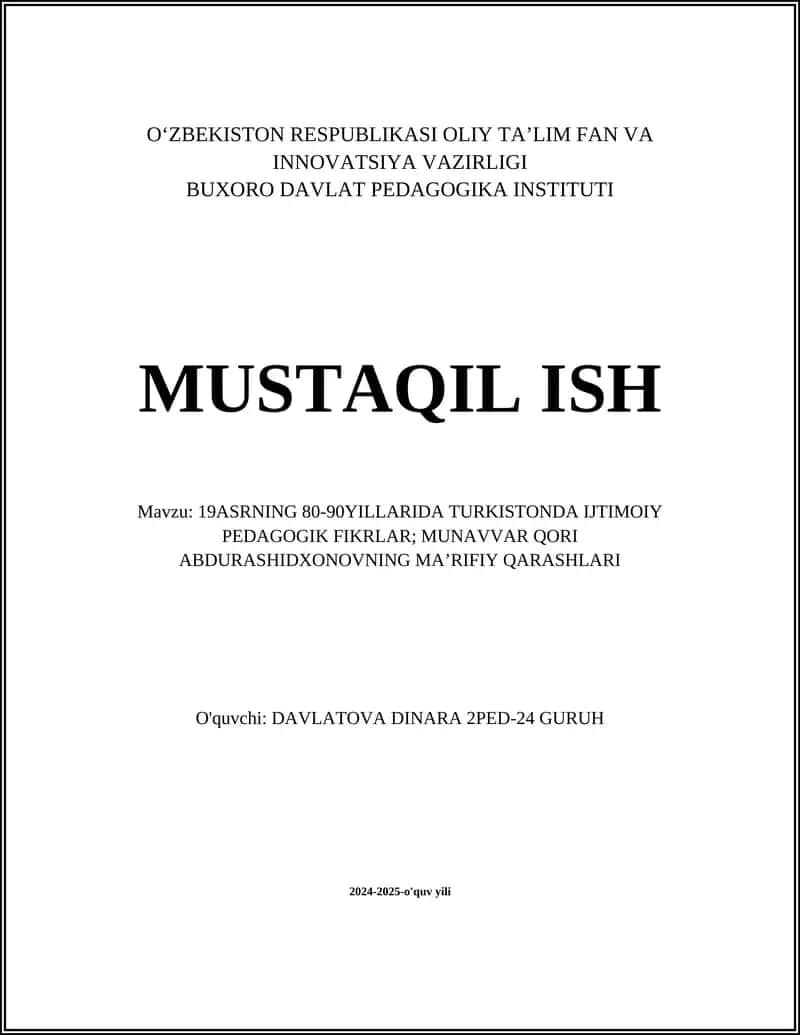 O‘ZBEKISTON RESPUBLIKASI OLIY TA’LIM FAN VA INNOVATSIYA VAZIRLIGI
BUXORO DAVLAT PEDAGOGIKA INSTITUTI

MUSTAQIL ISH

Mavzu: 19ASRNING 80-90YILLARIDA TURKISTONDA IJTIMOIY PEDAGOGIK FIKRLAR; MUNAVVAR QORI ABDURASHIDXONOVNING MA’RIFIY QARASHLARI

O'quvchi: DAVLATOVA DINARA 2PED-24 GURUH

2024-2025-o'quv yili